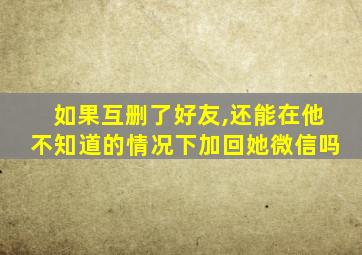 如果互删了好友,还能在他不知道的情况下加回她微信吗